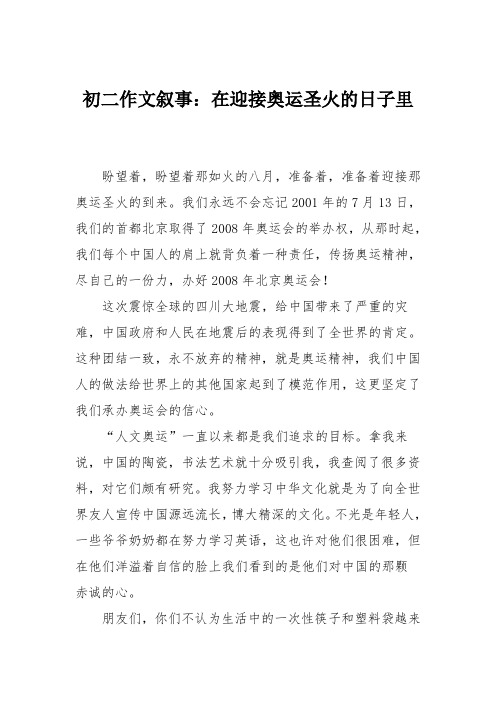 初二作文叙事：在迎接奥运圣火的日子里

盼望着，盼望着那如火的八月，准备着，准备着迎接那奥运圣火的到来。我们永远不会忘记2001年的7月13日，我们的首都北京取得了2008年奥运会的举办权，从那时起，我们每个中国人的肩上就背负着一种责任，传扬奥运精神，尽自己的一份力，办好2008年北京奥运会！

这次震惊全球的四川大地震，给中国带来了严重的灾难，中国政府和人民在地震后的表现得到了全世界的肯定。这种团结一致，永不放弃的精神，就是奥运精神，我们中国人的做法给世界上的其他国家起到了模范作用，这更坚定了我们承办奥运会的信心。

“人文奥运”一直以来都是我们追求的目标。拿我来说，中国的陶瓷，书法艺术就十分吸引我，我查阅了很多资料，对它们颇有研究。我努力学习中华文化就是为了向全世界友人宣传中国源远流长，博大精深的文化。不光是年轻人，一些爷爷奶奶都在努力学习英语，这也许对他们很困难，但在他们洋溢着自信的脸上我们看到的是他们对中国的那颗赤诚的心。

朋友们，你们不认为生活中的一次性筷子和塑料袋越来